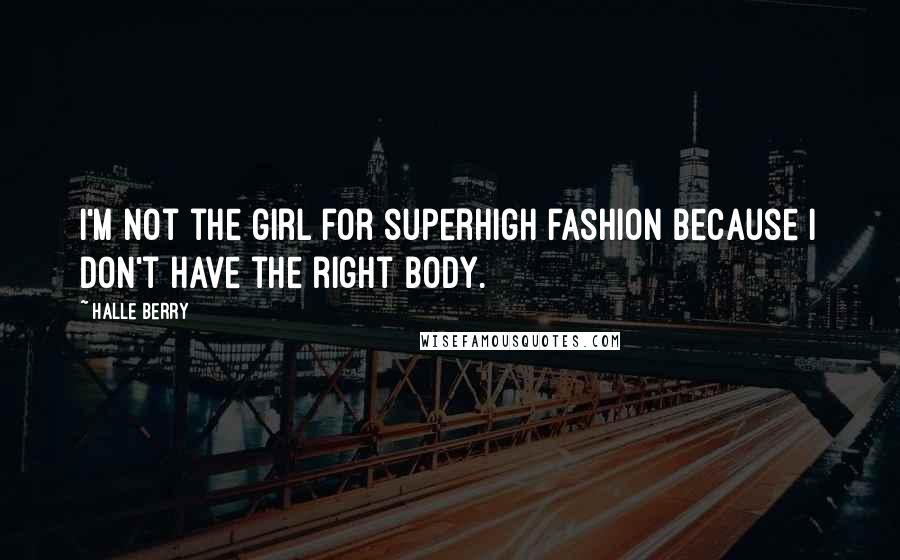 I'M NOT THE GIRL FOR SUPERHIGH FASHION BECAUSE I DON'T HAVE THE RIGHT BODY.

~ HALLE BERRY

WISEFAMOUSQUOTES.COM